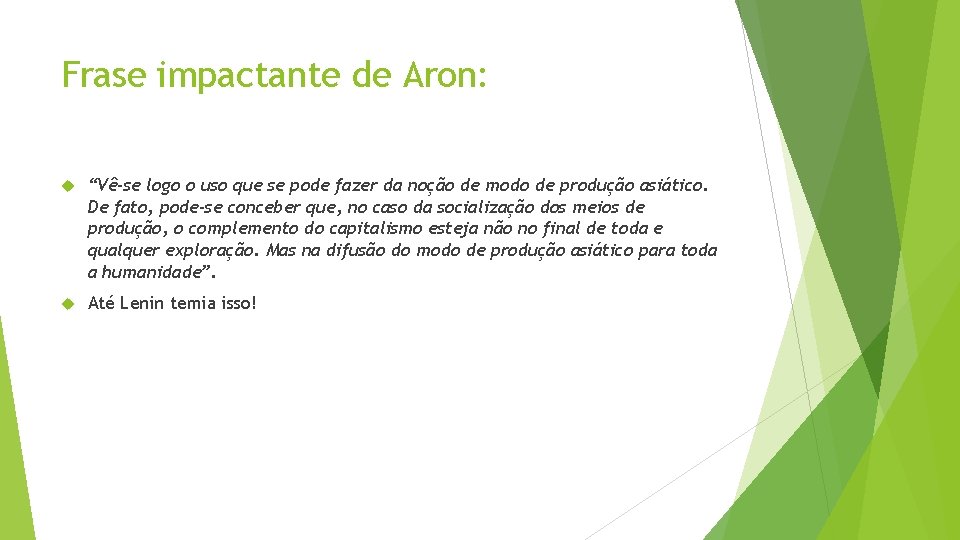 Frase impactante de Aron:

“Vê-se logo o uso que se pode fazer da noção de modo de produção asiático. De fato, pode-se conceber que, no caso da socialização dos meios de produção, o complemento do capitalismo esteja não no final de toda e qualquer exploração. Mas na difusão do modo de produção asiático para toda a humanidade”.

Até Lenin temia isso!